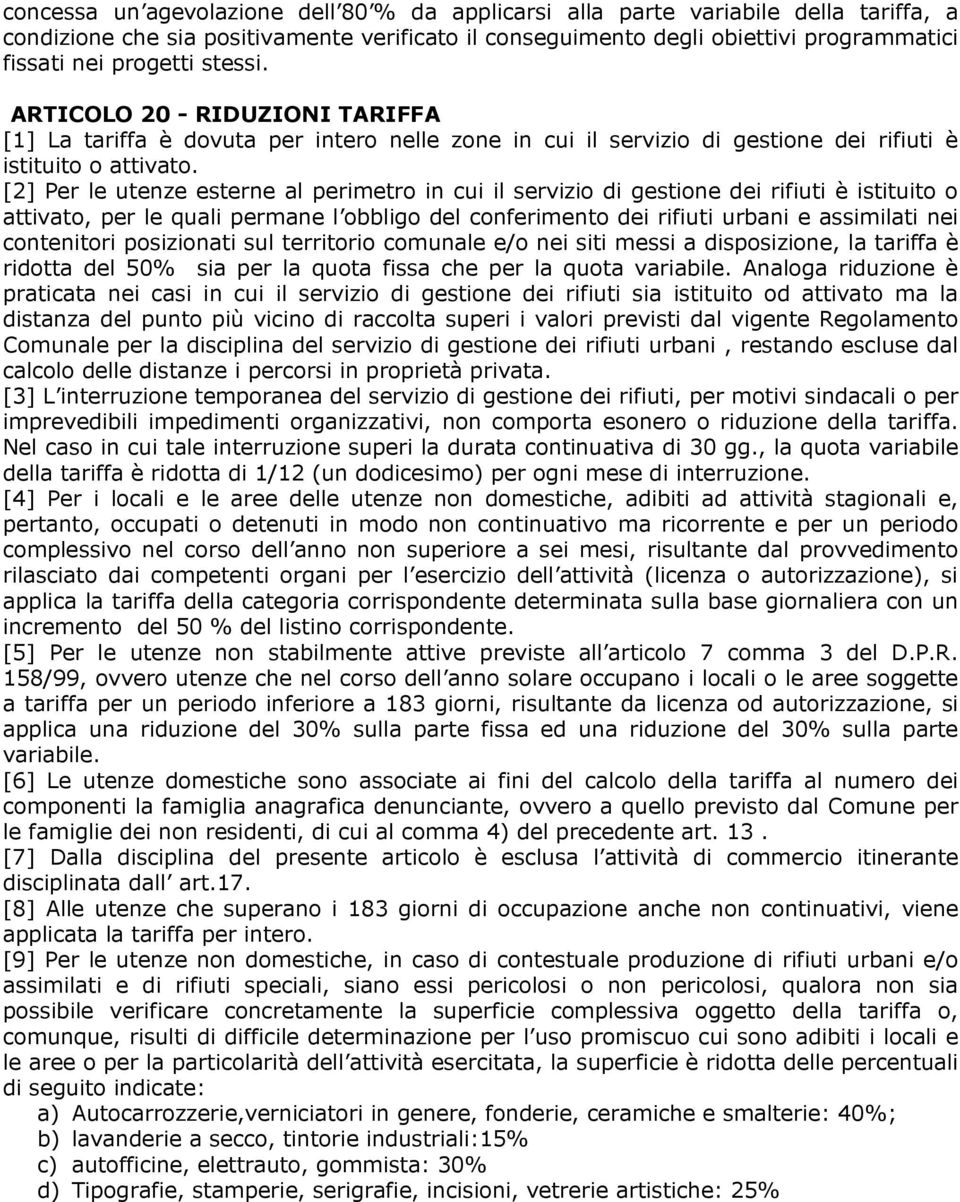 concessa un agevolazione dell 80 % da applicarsi alla parte variabile della tariffa, a condizione che sia positivamente verificato il conseguimento degli obiettivi programmatici fissati nei progetti stessi.

ARTICOLO 20 - RIDUZIONI TARIFFA

[1] La tariffa è dovuta per intero nelle zone in cui il servizio di gestione dei rifiuti è istituito o attivato.

[2] Per le utenze esterne al perimetro in cui il servizio di gestione dei rifiuti è istituito o attivato, per le quali permane l obbligo del conferimento dei rifiuti urbani e assimilati nei contenitori posizionati sul territorio comunale e/o nei siti messi a disposizione, la tariffa è ridotta del 50% sia per la quota fissa che per la quota variabile. Analoga riduzione è praticata nei casi in cui il servizio di gestione dei rifiuti sia istituito od attivato ma la distanza del punto più vicino di raccolta superi i valori previsti dal vigente Regolamento Comunale per la disciplina del servizio di gestione dei rifiuti urbani , restando escluse dal calcolo delle distanze i percorsi in proprietà privata.

[3] L interruzione temporanea del servizio di gestione dei rifiuti, per motivi sindacali o per imprevedibili impedimenti organizzativi, non comporta esonero o riduzione della tariffa. Nel caso in cui tale interruzione superi la durata continuativa di 30 gg., la quota variabile della tariffa è ridotta di 1/12 (un dodicesimo) per ogni mese di interruzione.

[4] Per i locali e le aree delle utenze non domestiche, adibiti ad attività stagionali e, pertanto, occupati o detenuti in modo non continuativo ma ricorrente e per un periodo complessivo nel corso dell anno non superiore a sei mesi, risultante dal provvedimento rilasciato dai competenti organi per l esercizio dell attività (licenza o autorizzazione), si applica la tariffa della categoria corrispondente determinata sulla base giornaliera con un incremento del 50 % del listino corrispondente.

[5] Per le utenze non stabilmente attive previste all articolo 7 comma 3 del D.P.R. 158/99, ovvero utenze che nel corso dell anno solare occupano i locali o le aree soggette a tariffa per un periodo inferiore a 183 giorni, risultante da licenza od autorizzazione, si applica una riduzione del 30% sulla parte fissa ed una riduzione del 30% sulla parte variabile.

[6] Le utenze domestiche sono associate ai fini del calcolo della tariffa al numero dei componenti la famiglia anagrafica denunciante, ovvero a quello previsto dal Comune per le famiglie dei non residenti, di cui al comma 4) del precedente art. 13 .

[7] Dalla disciplina del presente articolo è esclusa l attività di commercio itinerante disciplinata dall art.17.

[8] Alle utenze che superano i 183 giorni di occupazione anche non continuativi, viene applicata la tariffa per intero.

[9] Per le utenze non domestiche, in caso di contestuale produzione di rifiuti urbani e/o assimilati e di rifiuti speciali, siano essi pericolosi o non pericolosi, qualora non sia possibile verificare concretamente la superficie complessiva oggetto della tariffa o, comunque, risulti di difficile determinazione per l uso promiscuo cui sono adibiti i locali e le aree o per la particolarità dell attività esercitata, la superficie è ridotta delle percentuali di seguito indicate:

a) Autocarrozzerie,verniciatori in genere, fonderie, ceramiche e smalterie: 40%;
b) lavanderie a secco, tintorie industriali:15%
c) autofficine, elettrauto, gommista: 30%
d) Tipografie, stamperie, serigrafie, incisioni, vetrerie artistiche: 25%